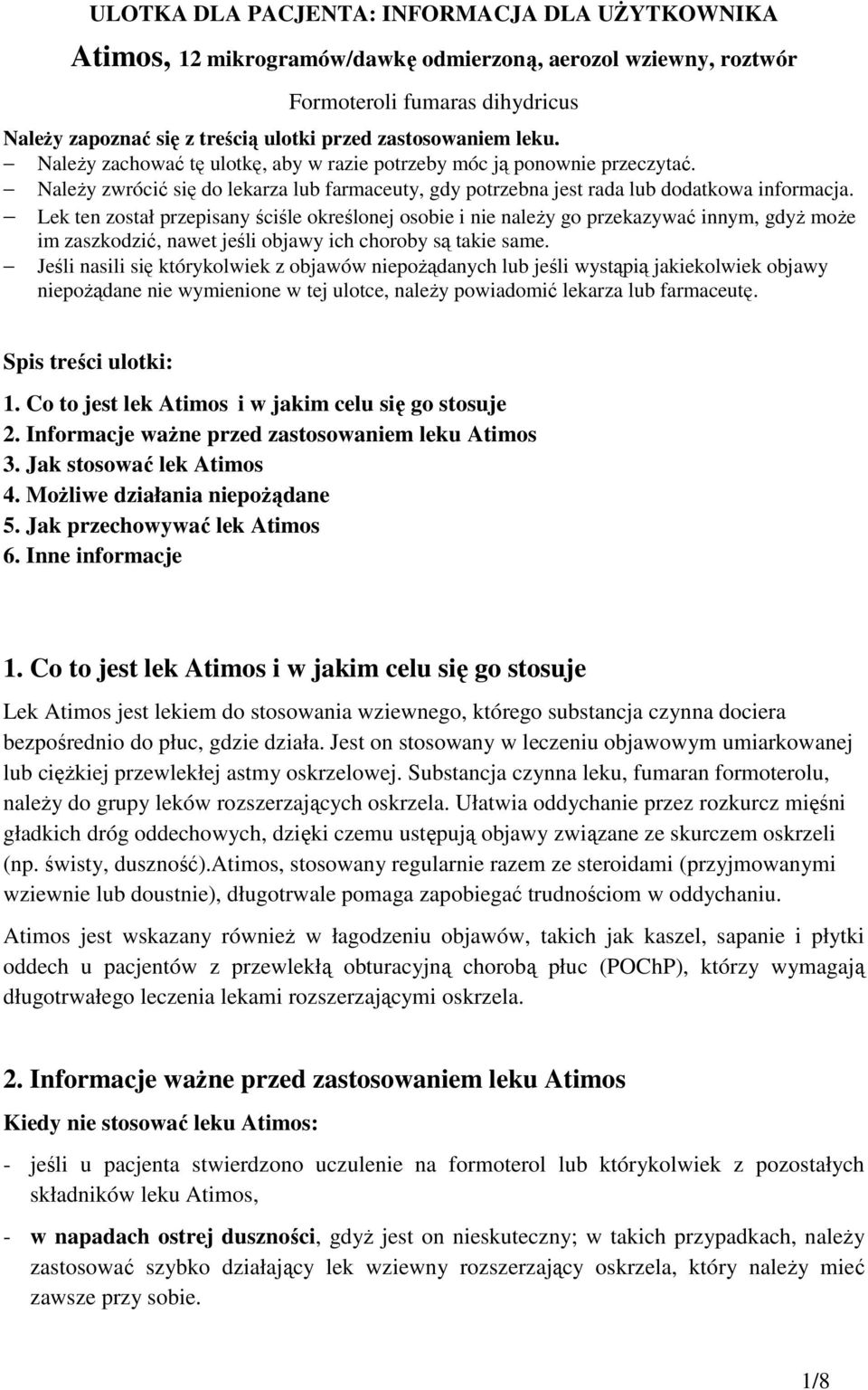 ULOTKA DLA PACJENTA: INFORMACJA DLA UŻYTKOWNIKA

Atimos, 12 mikrogramów/dawkę odmierzoną, aerozol wziewny, roztwór

Formoteroli fumaras dihydricus

Należy zapoznać się z treścią ulotki przed zastosowaniem leku.
– Należy zachować tę ulotkę, aby w razie potrzeby móc ją ponownie przeczytać.
– Należy zwrócić się do lekarza lub farmaceuty, gdy potrzebna jest rada lub dodatkowa informacja.
– Lek ten został przepisany ściśle określonej osobie i nie należy go przekazywać innym, gdyż może im zaszkodzić, nawet jeśli objawy ich choroby są takie same.
– Jeśli nasili się którykolwiek z objawów niepożądanych lub jeśli wystąpią jakiekolwiek objawy niepożądane nie wymienione w tej ulotce, należy powiadomić lekarza lub farmaceutę.

Spis treści ulotki:
1. Co to jest lek Atimos i w jakim celu się go stosuje
2. Informacje ważne przed zastosowaniem leku Atimos
3. Jak stosować lek Atimos
4. Możliwe działania niepożądane
5. Jak przechowywać lek Atimos
6. Inne informacje

1. Co to jest lek Atimos i w jakim celu się go stosuje

Lek Atimos jest lekiem do stosowania wziewnego, którego substancja czynna dociera bezpośrednio do płuc, gdzie działa. Jest on stosowany w leczeniu objawowym umiarkowanej lub ciężkiej przewlekłej astmy oskrzelowej. Substancja czynna leku, fumaran formoterolu, należy do grupy leków rozszerzających oskrzela. Ułatwia oddychanie przez rozkurcz mięśni gładkich dróg oddechowych, dzięki czemu ustępują objawy związane ze skurczem oskrzeli (np. świsty, duszność).Atimos, stosowany regularnie razem ze steroidami (przyjmowanymi wziewnie lub doustnie), długotrwale pomaga zapobiegać trudnościom w oddychaniu.

Atimos jest wskazany również w łagodzeniu objawów, takich jak kaszel, sapanie i płytki oddech u pacjentów z przewlekłą obturacyjną chorobą płuc (POChP), którzy wymagają długotrwałego leczenia lekami rozszerzającymi oskrzela.

2. Informacje ważne przed zastosowaniem leku Atimos

Kiedy nie stosować leku Atimos:

- jeśli u pacjenta stwierdzono uczulenie na formoterol lub którykolwiek z pozostałych składników leku Atimos,

- w napadach ostrej duszności, gdyż jest on nieskuteczny; w takich przypadkach, należy zastosować szybko działający lek wziewny rozszerzający oskrzela, który należy mieć zawsze przy sobie.

1/8